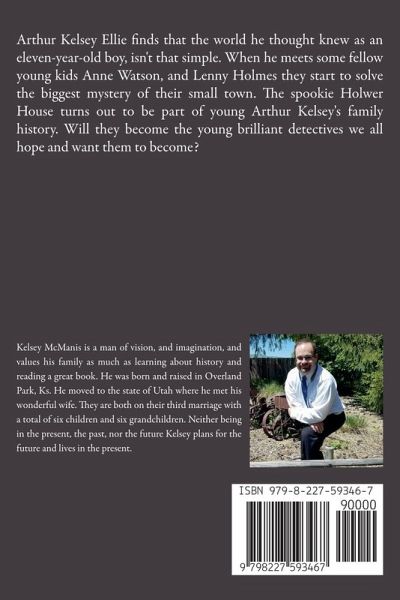 Arthur Kelsey Ellie finds that the world he thought knew as an eleven-year-old boy, isn't that simple. When he meets some fellow young kids Anne Watson, and Lenny Holmes they start to solve the biggest mystery of their small town. The spookie Holwer House turns out to be part of young Arthur Kelsey's family history. Will they become the young brilliant detectives we all hope and want them to become?

Kelsey McManis is a man of vision, and imagination, and values his family as much as learning about history and reading a great book. He was born and raised in Overland Park, Ks. He moved to the state of Utah where he met his wonderful wife. They are both on their third marriage with a total of six children and six grandchildren. Neither being in the present, the past, nor the future Kelsey plans for the future and lives in the present.

ISBN 979-8-227-59346-7
90000
9 798227 593467